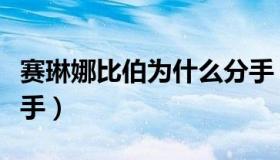 赛琳娜比伯为什么分手

手）